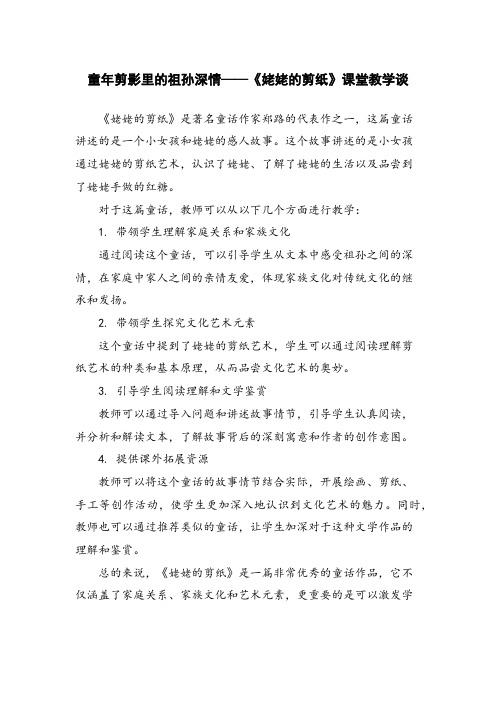 童年剪影里的祖孙深情——《姥姥的剪纸》课堂教学谈

《姥姥的剪纸》是著名童话作家郑路的代表作之一，这篇童话讲述的是一个小女孩和姥姥的感人故事。这个故事讲述的是小女孩通过姥姥的剪纸艺术，认识了姥姥、了解了姥姥的生活以及品尝到了姥姥手做的红糖。

对于这篇童话，教师可以从以下几个方面进行教学：

1. 带领学生理解家庭关系和家族文化

通过阅读这个童话，可以引导学生从文本中感受祖孙之间的深情，在家庭中家人之间的亲情友爱，体现家族文化对传统文化的继承和发扬。

2. 带领学生探究文化艺术元素

这个童话中提到了姥姥的剪纸艺术，学生可以通过阅读理解剪纸艺术的种类和基本原理，从而品尝文化艺术的奥妙。

3. 引导学生阅读理解和文学鉴赏

教师可以通过导入问题和讲述故事情节，引导学生认真阅读，并分析和解读文本，了解故事背后的深刻寓意和作者的创作意图。

4. 提供课外拓展资源

教师可以将这个童话的故事情节结合实际，开展绘画、剪纸、手工等创作活动，使学生更加深入地认识到文化艺术的魅力。同时，教师也可以通过推荐类似的童话，让学生加深对于这种文学作品的理解和鉴赏。

总的来说，《姥姥的剪纸》是一篇非常优秀的童话作品，它不仅涵盖了家庭关系、家族文化和艺术元素，更重要的是可以激发学